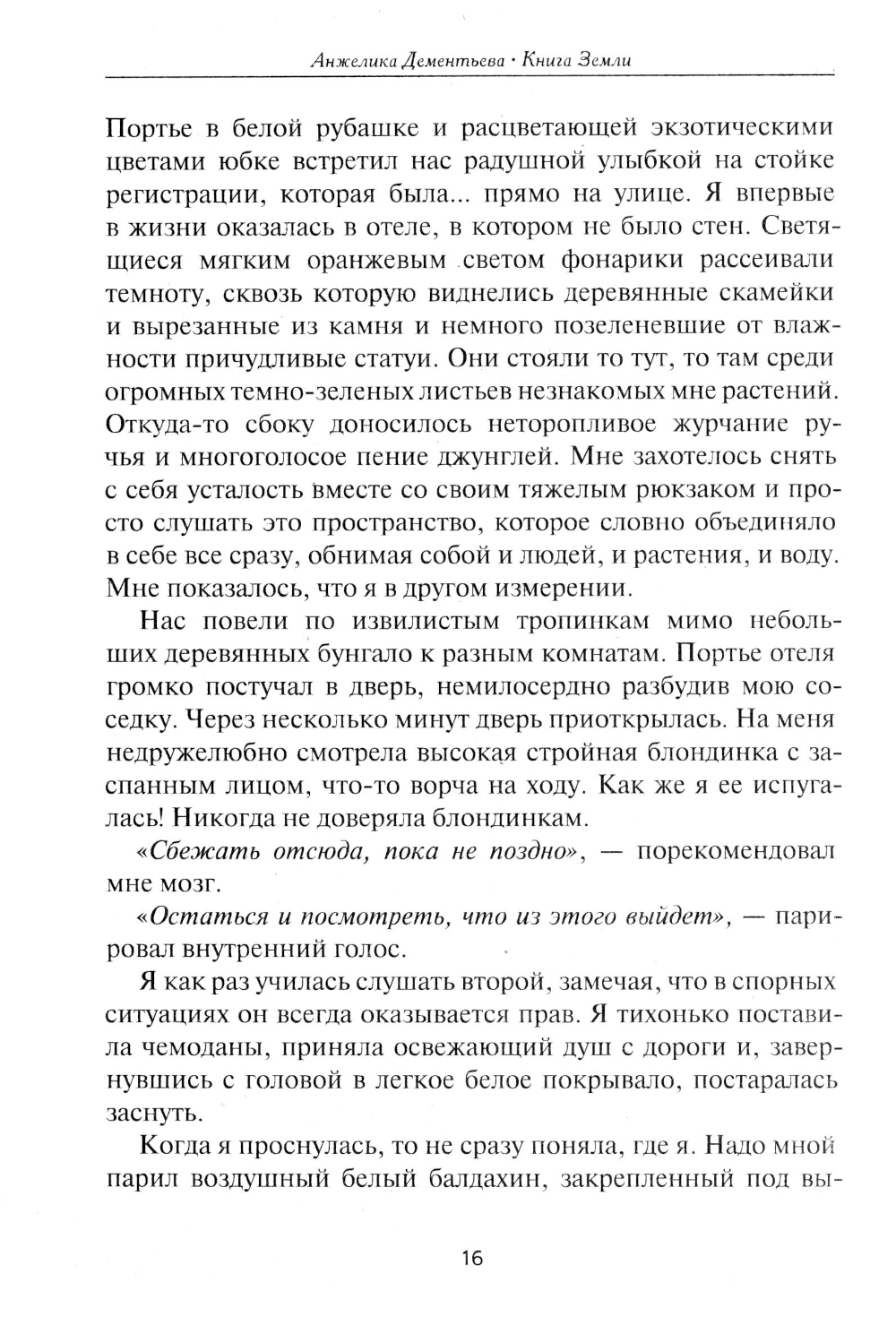 Анжелика Дементьева · Книга Земли

Портье в белой рубашке и расцветающей экзотическими цветами юбке встретил нас радушной улыбкой на стойке регистрации, которая была... прямо на улице. Я впервые в жизни оказалась в отеле, в котором не было стен. Светящиеся мягким оранжевым светом фонарики рассеивали темноту, сквозь которую виднелись деревянные скамейки и вырезанные из камня и немного позеленевшие от влажности причудливые статуи. Они стояли то тут, то там среди огромных темно-зеленых листьев незнакомых мне растений. Откуда-то сбоку доносилось неторопливое журчание ручья и многоголосое пение джунглей. Мне захотелось снять с себя усталость вместе со своим тяжелым рюкзаком и просто слушать это пространство, которое словно объединяло в себе все сразу, обнимая собой и людей, и растения, и воду. Мне показалось, что я в другом измерении.

Нас повели по извилистым тропинкам мимо небольших деревянных бунгало к разным комнатам. Портье отеля громко постучал в дверь, немилосердно разбудив мою соседку. Через несколько минут дверь приоткрылась. На меня недружелюбно смотрела высокая стройная блондинка с заспанным лицом, что-то ворча на ходу. Как же я ее испугалась! Никогда не доверяла блондинкам.

«Сбежать отсюда, пока не поздно», — порекомендовал мне мозг.

«Остаться и посмотреть, что из этого выйдет», — парировал внутренний голос.

Я как раз училась слушать второй, замечая, что в спорных ситуациях он всегда оказывается прав. Я тихонько поставила чемоданы, приняла освежающий душ с дороги и, завернувшись с головой в легкое белое покрывало, постаралась заснуть.

Когда я проснулась, то не сразу поняла, где я. Надо мной парил воздушный белый балдахин, закрепленный под вы-

16